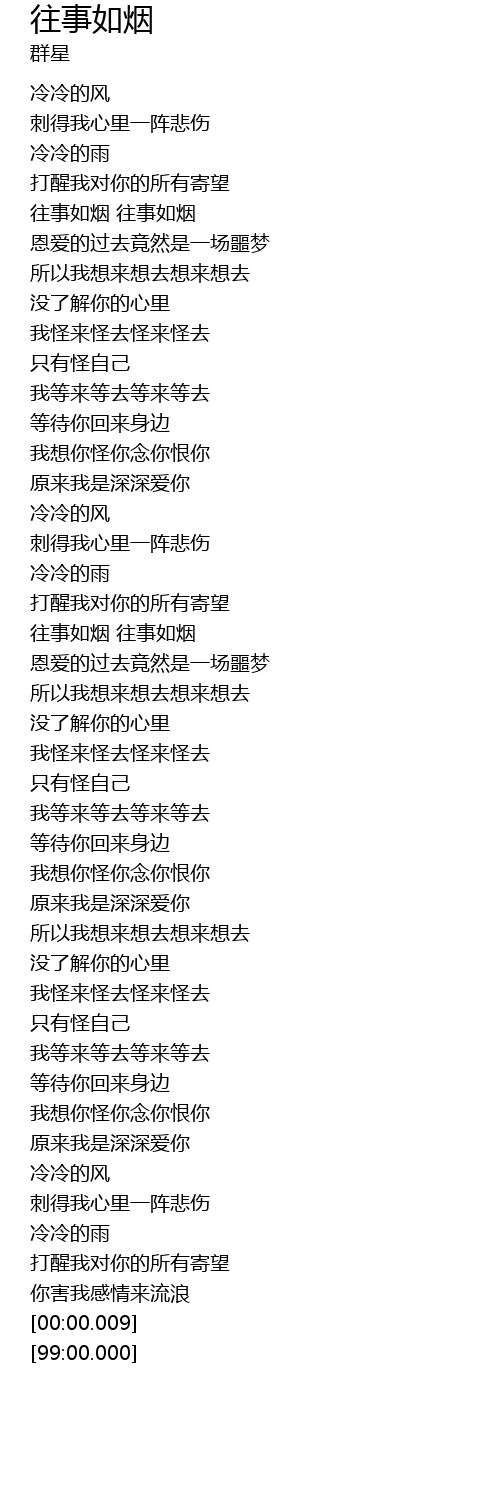 往事如烟
群星

冷冷的风
刺得我心里一阵悲伤
冷冷的雨
打醒我对你的所有寄望
往事如烟 往事如烟
恩爱的过去竟然是一场噩梦
所以我想来想去想来想去
没了解你的心里
我怪来怪去怪来怪去
只有怪自己
我等来等去等来等去
等待你回来身边
我想你怪你念你恨你
原来我是深深爱你
冷冷的风
刺得我心里一阵悲伤
冷冷的雨
打醒我对你的所有寄望
往事如烟 往事如烟
恩爱的过去竟然是一场噩梦
所以我想来想去想来想去
没了解你的心里
我怪来怪去怪来怪去
只有怪自己
我等来等去等来等去
等待你回来身边
我想你怪你念你恨你
原来我是深深爱你
所以我想来想去想来想去
没了解你的心里
我怪来怪去怪来怪去
只有怪自己
我等来等去等来等去
等待你回来身边
我想你怪你念你恨你
原来我是深深爱你
冷冷的风
刺得我心里一阵悲伤
冷冷的雨
打醒我对你的所有寄望
你害我感情来流浪
[00:00.009]
[99:00.000]